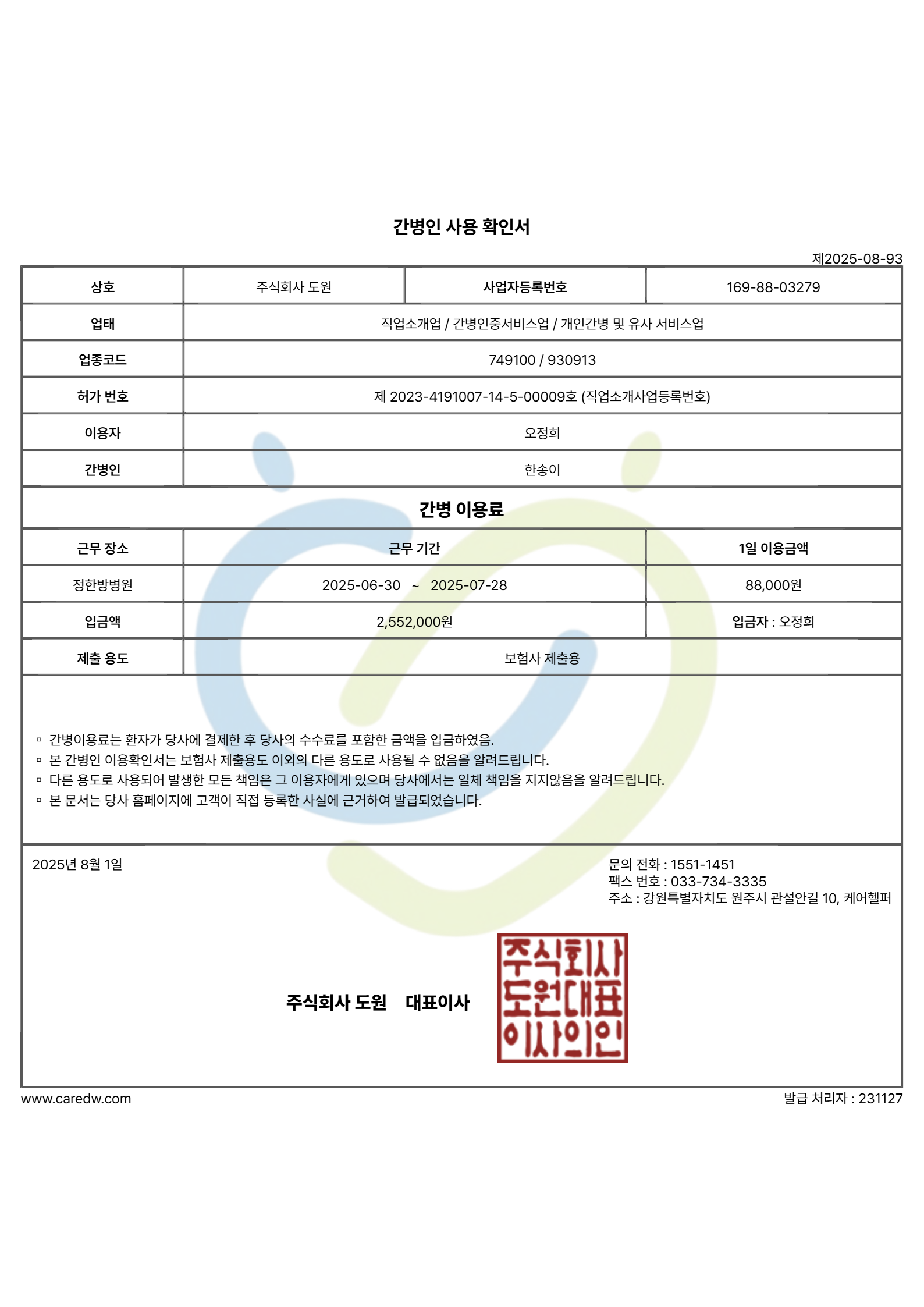 간병인 사용 확인서

제2025-08-93

| 상호 | 주식회사 도원 | 사업자등록번호 | 169-88-03279 |
|---|---|---|---|
| 업태 | 직업소개업 / 간병인중서비스업 / 개인간병 및 유사 서비스업 | | |
| 업종코드 | 749100 / 930913 | | |
| 허가 번호 | 제 2023-4191007-14-5-00009호 (직업소개사업등록번호) | | |
| 이용자 | 오정희 | | |
| 간병인 | 한송이 | | |

간병 이용료

| 근무 장소 | 근무 기간 | 1일 이용금액 |
|---|---|---|
| 정한방병원 | 2025-06-30 ~ 2025-07-28 | 88,000원 |
| 입금액 | 2,552,000원 | 입금자 : 오정희 |
| 제출 용도 | 보험사 제출용 | |

▫ 간병이용료는 환자가 당사에 결제한 후 당사의 수수료를 포함한 금액을 입금하였음.
▫ 본 간병인 이용확인서는 보험사 제출용도 이외의 다른 용도로 사용될 수 없음을 알려드립니다.
▫ 다른 용도로 사용되어 발생한 모든 책임은 그 이용자에게 있으며 당사에서는 일체 책임을 지지않음을 알려드립니다.
▫ 본 문서는 당사 홈페이지에 고객이 직접 등록한 사실에 근거하여 발급되었습니다.

2025년 8월 1일

문의 전화 : 1551-1451
팩스 번호 : 033-734-3335
주소 : 강원특별자치도 원주시 관설안길 10, 케어헬퍼

주식회사 도원 대표이사

주식회사
도원대표
이사의인

www.caredw.com

발급 처리자 : 231127